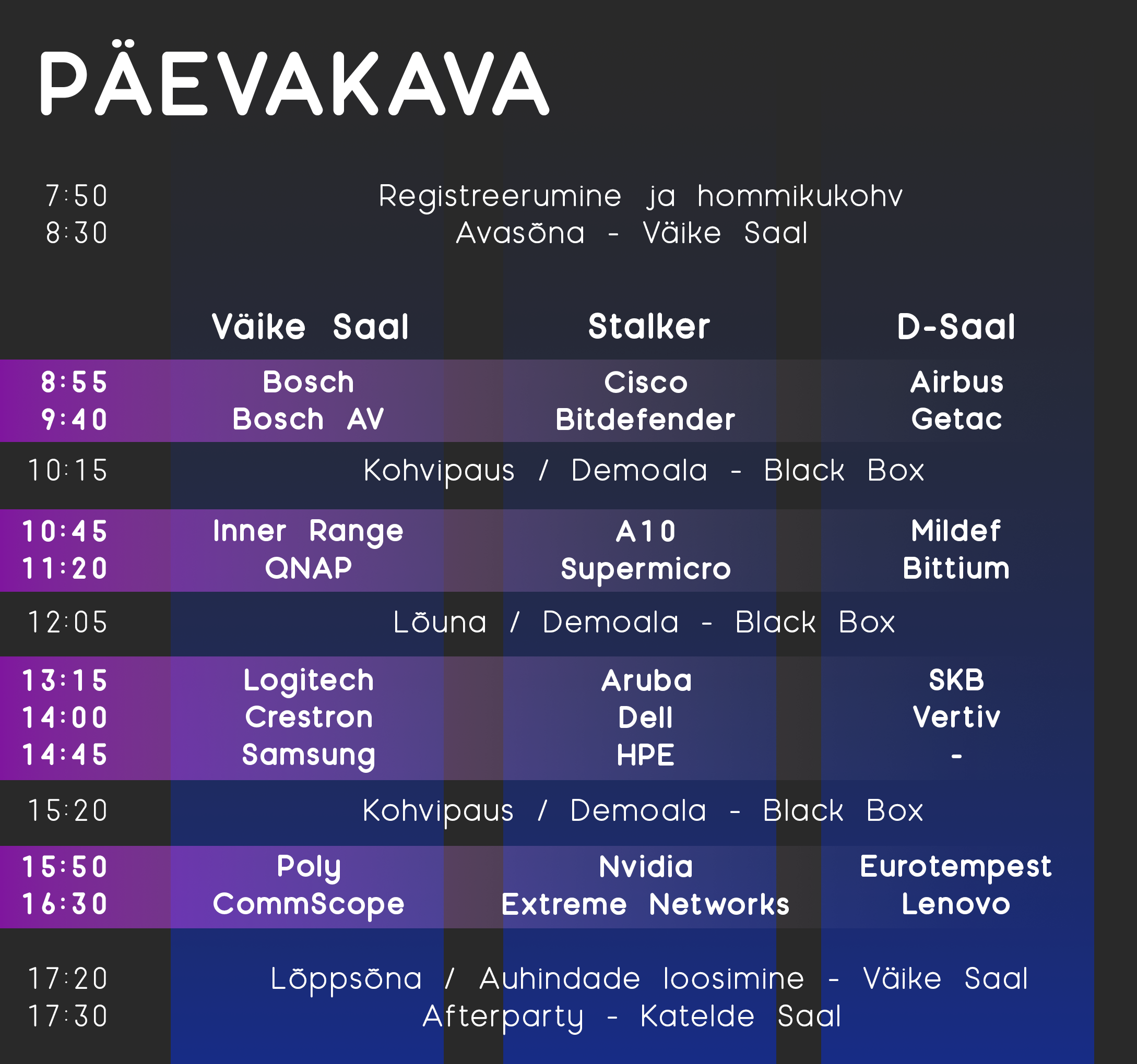 PÄEVAKAVA

7:50 Registreerumine ja hommikukohv
8:30 Avasõna - Väike Saal

| | Väike Saal | Stalker | D-Saal |
|---|---|---|---|
| 8:55 | Bosch | Cisco | Airbus |
| 9:40 | Bosch AV | Bitdefender | Getac |
| 10:15 | Kohvipaus / Demoala - Black Box | | |
| 10:45 | Inner Range | A10 | Mildef |
| 11:20 | QNAP | Supermicro | Bittium |
| 12:05 | Lõuna / Demoala - Black Box | | |
| 13:15 | Logitech | Aruba | SKB |
| 14:00 | Crestron | Dell | Vertiv |
| 14:45 | Samsung | HPE | - |
| 15:20 | Kohvipaus / Demoala - Black Box | | |
| 15:50 | Poly | Nvidia | Eurotempest |
| 16:30 | CommScope | Extreme Networks | Lenovo |

17:20 Lõppsõna / Auhindade loosimine - Väike Saal
17:30 Afterparty - Katelde Saal